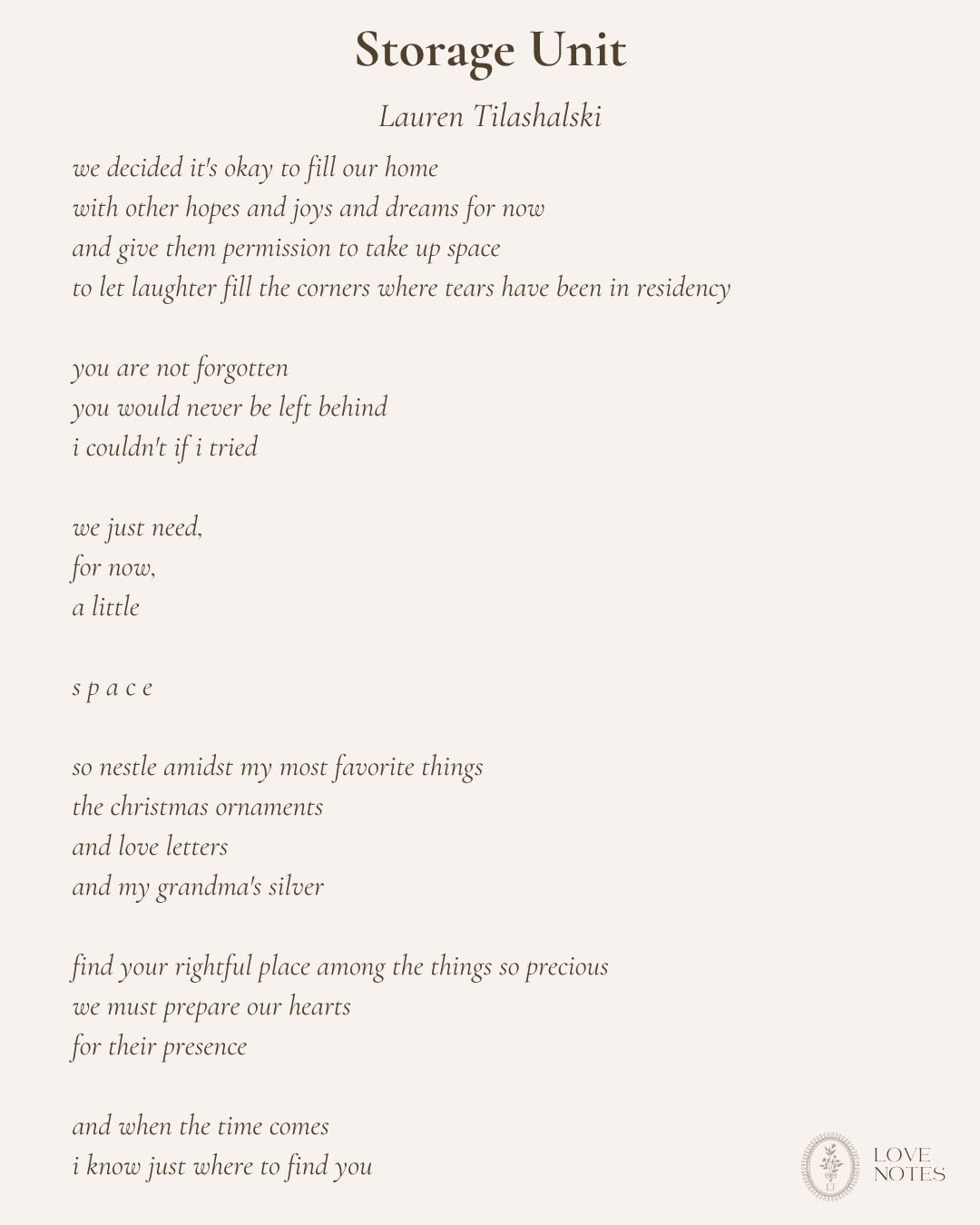 Storage Unit

Lauren Tilashalski

we decided it's okay to fill our home
with other hopes and joys and dreams for now
and give them permission to take up space
to let laughter fill the corners where tears have been in residency

you are not forgotten
you would never be left behind
i couldn't if i tried

we just need,
for now,
a little

s p a c e

so nestle amidst my most favorite things
the christmas ornaments
and love letters
and my grandma's silver

find your rightful place among the things so precious
we must prepare our hearts
for their presence

and when the time comes
i know just where to find you

LT

LOVE
NOTES